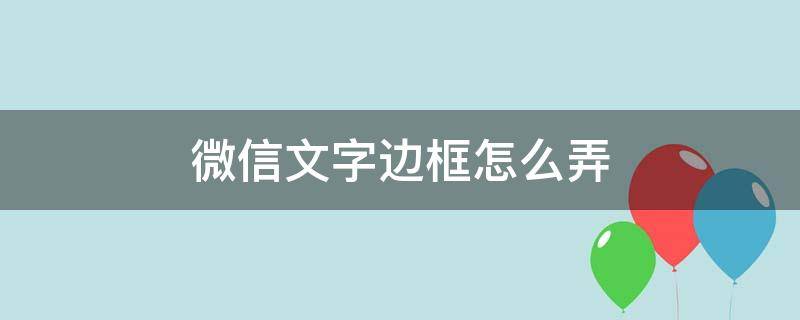 微信文字边框怎么弄